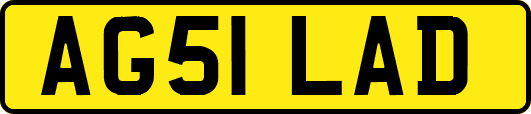 AG51 LAD